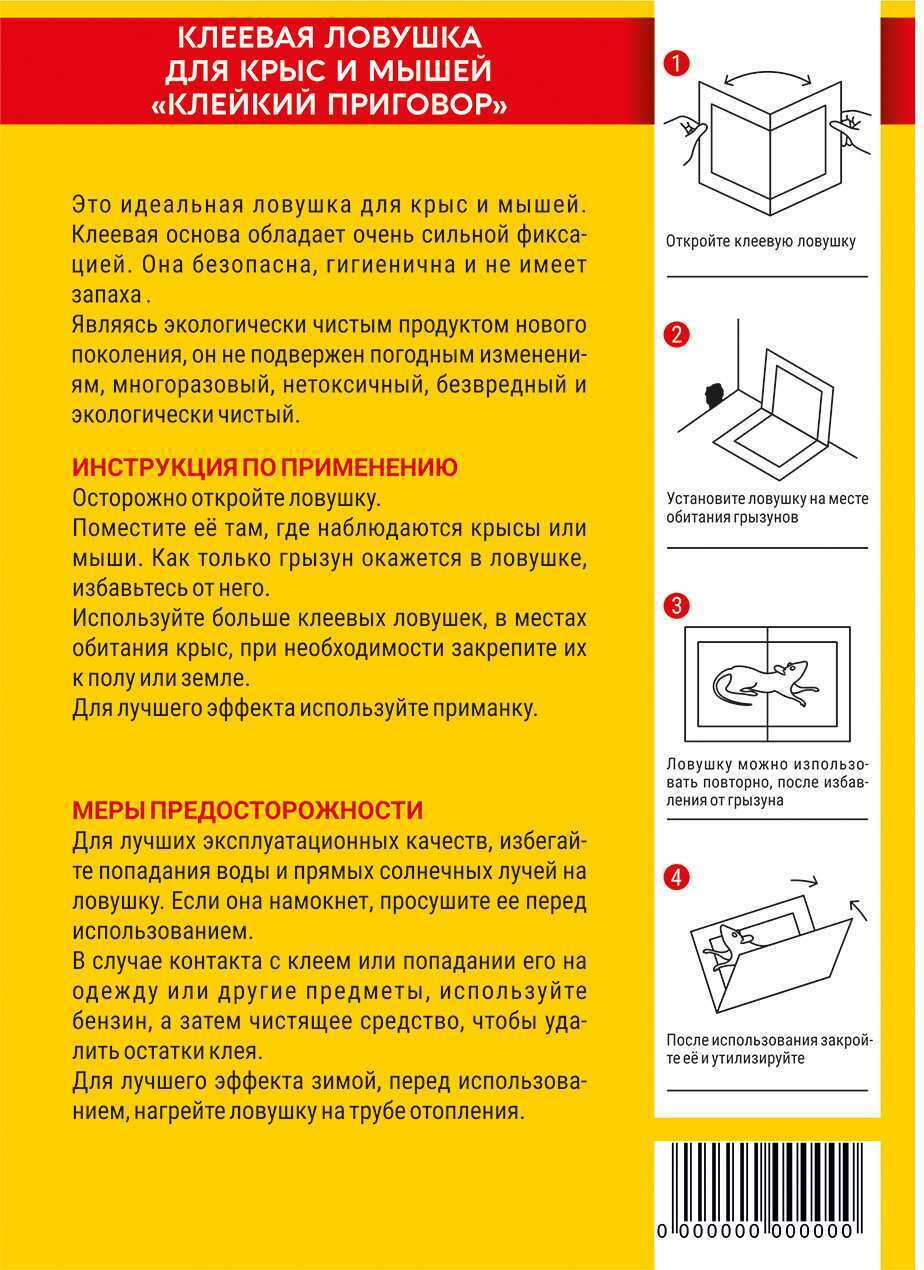 КЛЕЕВАЯ ЛОВУШКА
ДЛЯ КРЫС И МЫШЕЙ
«КЛЕЙКИЙ ПРИГОВОР»

Это идеальная ловушка для крыс и мышей. Клеевая основа обладает очень сильной фиксацией. Она безопасна, гигиенична и не имеет запаха .
Являясь экологически чистым продуктом нового поколения, он не подвержен погодным изменениям, многоразовый, нетоксичный, безвредный и экологически чистый.

ИНСТРУКЦИЯ ПО ПРИМЕНЕНИЮ
Осторожно откройте ловушку.
Поместите её там, где наблюдаются крысы или мыши. Как только грызун окажется в ловушке, избавьтесь от него.
Используйте больше клеевых ловушек, в местах обитания крыс, при необходимости закрепите их к полу или земле.
Для лучшего эффекта используйте приманку.

МЕРЫ ПРЕДОСТОРОЖНОСТИ
Для лучших эксплуатационных качеств, избегайте попадания воды и прямых солнечных лучей на ловушку. Если она намокнет, просушите ее перед использованием.
В случае контакта с клеем или попадании его на одежду или другие предметы, используйте бензин, а затем чистящее средство, чтобы удалить остатки клея.
Для лучшего эффекта зимой, перед использованием, нагрейте ловушку на трубе отопления.

1
Откройте клеевую ловушку

2
Установите ловушку на месте обитания грызунов

3
Ловушку можно использовать повторно, после избавления от грызуна

4
После использования закройте её и утилизируйте

0 000000 000000